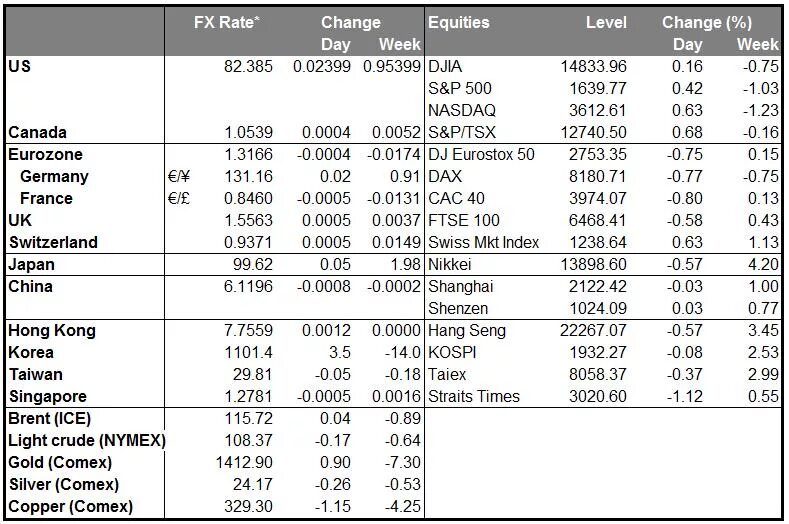 |  |  | FX Rate* | Change Day | Change Week | Equities | Level | Change (%) Day | Change (%) Week |
|---|---|---|---|---|---|---|---|---|
| US |  | 82.385 | 0.02399 | 0.95399 | DJIA | 14833.96 | 0.16 | -0.75 |
|  |  |  |  |  | S&P 500 | 1639.77 | 0.42 | -1.03 |
|  |  |  |  |  | NASDAQ | 3612.61 | 0.63 | -1.23 |
| Canada |  | 1.0539 | 0.0004 | 0.0052 | S&P/TSX | 12740.50 | 0.68 | -0.16 |
| Eurozone |  | 1.3166 | -0.0004 | -0.0174 | DJ Eurostox 50 | 2753.35 | -0.75 | 0.15 |
| Germany | €/¥ | 131.16 | 0.02 | 0.91 | DAX | 8180.71 | -0.77 | -0.75 |
| France | €/£ | 0.8460 | -0.0005 | -0.0131 | CAC 40 | 3974.07 | -0.80 | 0.13 |
| UK |  | 1.5563 | 0.0005 | 0.0037 | FTSE 100 | 6468.41 | -0.58 | 0.43 |
| Switzerland |  | 0.9371 | 0.0005 | 0.0149 | Swiss Mkt Index | 1238.64 | 0.63 | 1.13 |
| Japan |  | 99.62 | 0.05 | 1.98 | Nikkei | 13898.60 | -0.57 | 4.20 |
| China |  | 6.1196 | -0.0008 | -0.0002 | Shanghai | 2122.42 | -0.03 | 1.00 |
|  |  |  |  |  | Shenzen | 1024.09 | 0.03 | 0.77 |
| Hong Kong |  | 7.7559 | 0.0012 | 0.0000 | Hang Seng | 22267.07 | -0.57 | 3.45 |
| Korea |  | 1101.4 | 3.5 | -14.0 | KOSPI | 1932.27 | -0.08 | 2.53 |
| Taiwan |  | 29.81 | -0.05 | -0.18 | Taiex | 8058.37 | -0.37 | 2.99 |
| Singapore |  | 1.2781 | -0.0005 | 0.0016 | Straits Times | 3020.60 | -1.12 | 0.55 |
| Brent (ICE) |  | 115.72 | 0.04 | -0.89 |  |  |  |  |
| Light crude (NYMEX) |  | 108.37 | -0.17 | -0.64 |  |  |  |  |
| Gold (Comex) |  | 1412.90 | 0.90 | -7.30 |  |  |  |  |
| Silver (Comex) |  | 24.17 | -0.26 | -0.53 |  |  |  |  |
| Copper (Comex) |  | 329.30 | -1.15 | -4.25 |  |  |  |  |